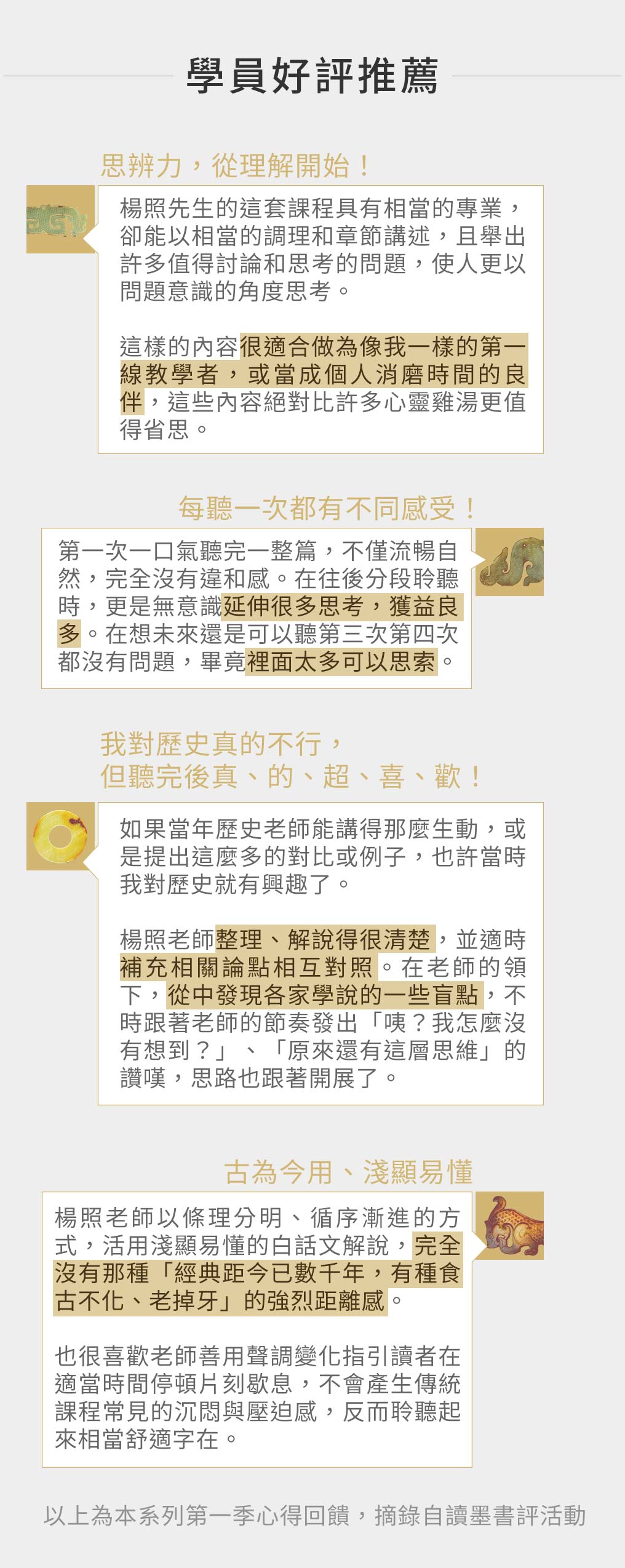 學員好評推薦

思辨力，從理解開始！

楊照先生的這套課程具有相當的專業，卻能以相當的調理和章節講述，且舉出許多值得討論和思考的問題，使人更以問題意識的角度思考。

這樣的內容很適合做為像我一樣的第一線教學者，或當成個人消磨時間的良伴，這些內容絕對比許多心靈雞湯更值得省思。

每聽一次都有不同感受！

第一次一口氣聽完一整篇，不僅流暢自然，完全沒有違和感。在往後分段聆聽時，更是無意識延伸很多思考，獲益良多。在想未來還是可以聽第三次第四次都沒有問題，畢竟裡面太多可以思索。

我對歷史真的不行，
但聽完後真、的、超、喜、歡！

如果當年歷史老師能講得那麼生動，或是提出這麼多的對比或例子，也許當時我對歷史就有興趣了。

楊照老師整理、解說得很清楚，並適時補充相關論點相互對照。在老師的領下，從中發現各家學說的一些盲點，不時跟著老師的節奏發出「咦？我怎麼沒有想到？」、「原來還有這層思維」的讚嘆，思路也跟著開展了。

古為今用、淺顯易懂

楊照老師以條理分明、循序漸進的方式，活用淺顯易懂的白話文解說，完全沒有那種「經典距今已數千年，有種食古不化、老掉牙」的強烈距離感。

也很喜歡老師善用聲調變化指引讀者在適當時間停頓片刻歇息，不會產生傳統課程常見的沉悶與壓迫感，反而聆聽起來相當舒適字在。

以上為本系列第一季心得回饋，摘錄自讀墨書評活動